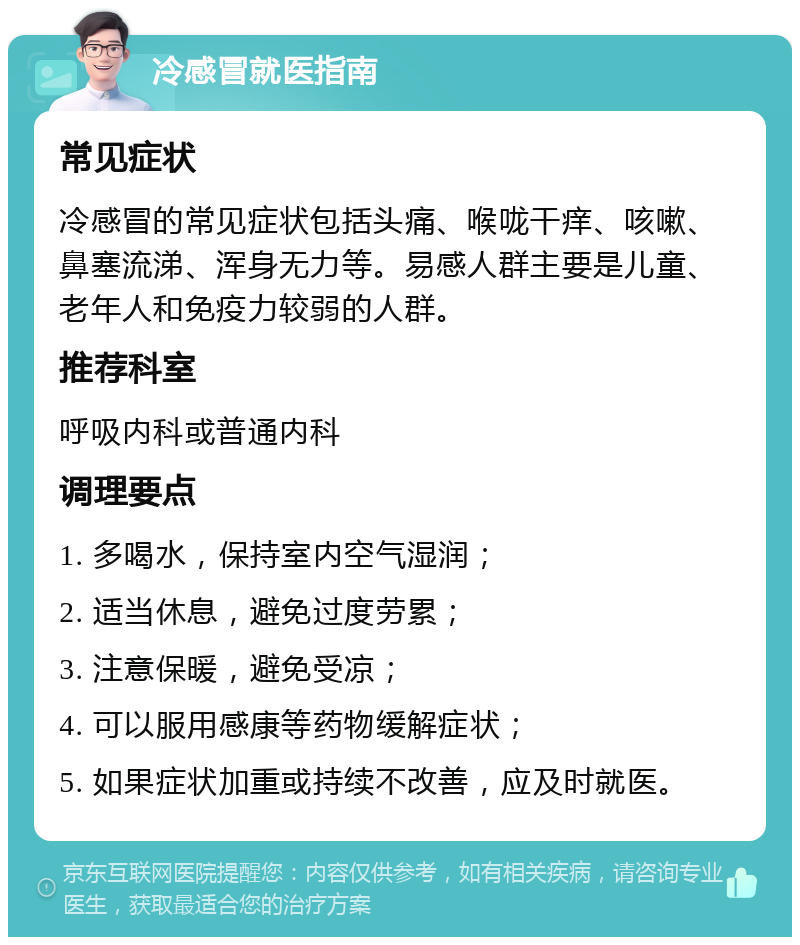 冷感冒就医指南

常见症状

冷感冒的常见症状包括头痛、喉咙干痒、咳嗽、鼻塞流涕、浑身无力等。易感人群主要是儿童、老年人和免疫力较弱的人群。

推荐科室

呼吸内科或普通内科

调理要点

1. 多喝水，保持室内空气湿润；

2. 适当休息，避免过度劳累；

3. 注意保暖，避免受凉；

4. 可以服用感康等药物缓解症状；

5. 如果症状加重或持续不改善，应及时就医。

京东互联网医院提醒您：内容仅供参考，如有相关疾病，请咨询专业医生，获取最适合您的治疗方案